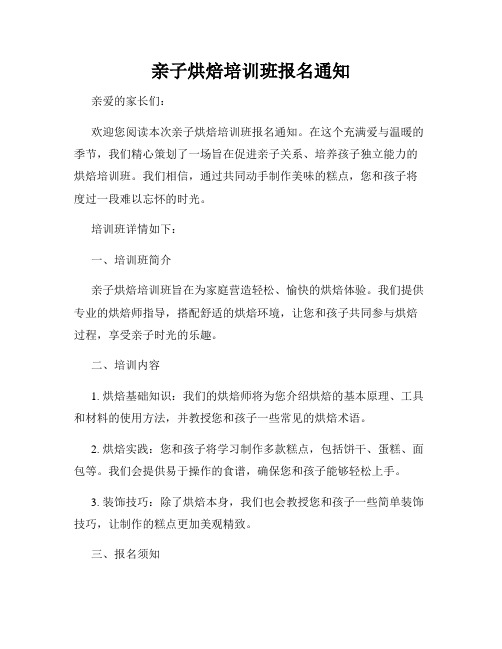 亲子烘焙培训班报名通知

亲爱的家长们：

欢迎您阅读本次亲子烘焙培训班报名通知。在这个充满爱与温暖的季节，我们精心策划了一场旨在促进亲子关系、培养孩子独立能力的烘焙培训班。我们相信，通过共同动手制作美味的糕点，您和孩子将度过一段难以忘怀的时光。

培训班详情如下：

一、培训班简介

亲子烘焙培训班旨在为家庭营造轻松、愉快的烘焙体验。我们提供专业的烘焙师指导，搭配舒适的烘焙环境，让您和孩子共同参与烘焙过程，享受亲子时光的乐趣。

二、培训内容

1. 烘焙基础知识：我们的烘焙师将为您介绍烘焙的基本原理、工具和材料的使用方法，并教授您和孩子一些常见的烘焙术语。

2. 烘焙实践：您和孩子将学习制作多款糕点，包括饼干、蛋糕、面包等。我们会提供易于操作的食谱，确保您和孩子能够轻松上手。

3. 装饰技巧：除了烘焙本身，我们也会教授您和孩子一些简单装饰技巧，让制作的糕点更加美观精致。

三、报名须知